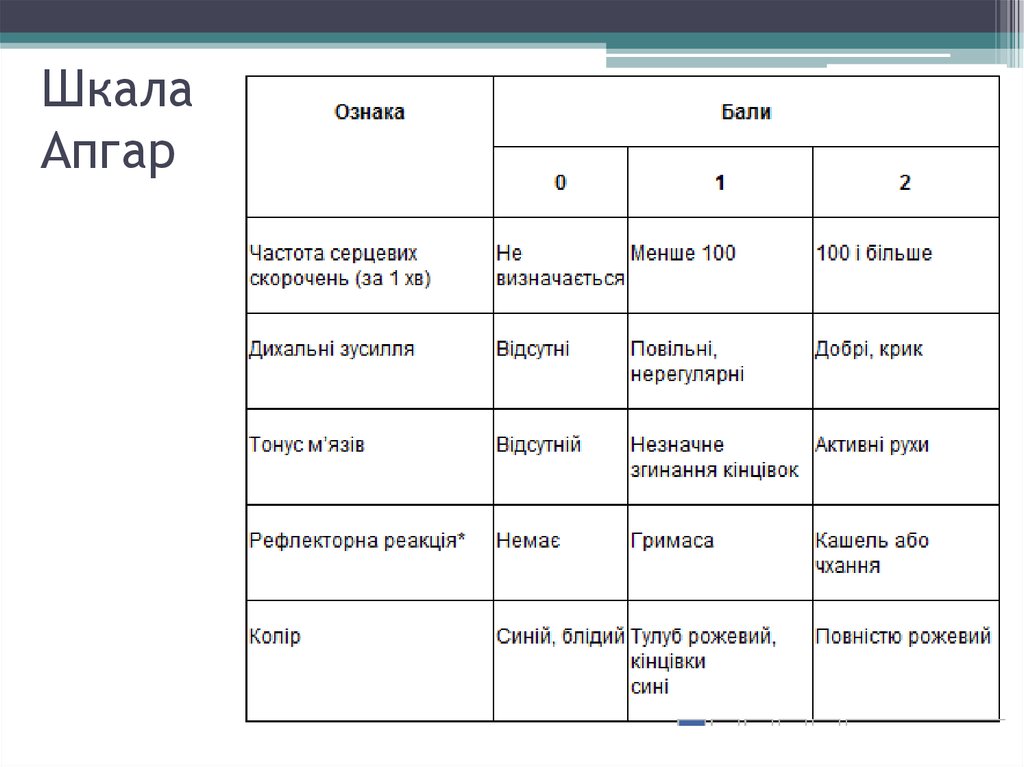 Шкала Апгар

| Ознака | Бали | | |
|---|---|---|---|
| | 0 | 1 | 2 |
| Частота серцевих скорочень (за 1 хв) | Не визначається | Менше 100 | 100 і більше |
| Дихальні зусилля | Відсутні | Повільні, нерегулярні | Добрі, крик |
| Тонус м'язів | Відсутній | Незначне згинання кінцівок | Активні рухи |
| Рефлекторна реакція* | Немає | Гримаса | Кашель або чхання |
| Колір | Синій, блідий | Тулуб рожевий, кінцівки сині | Повністю рожевий |